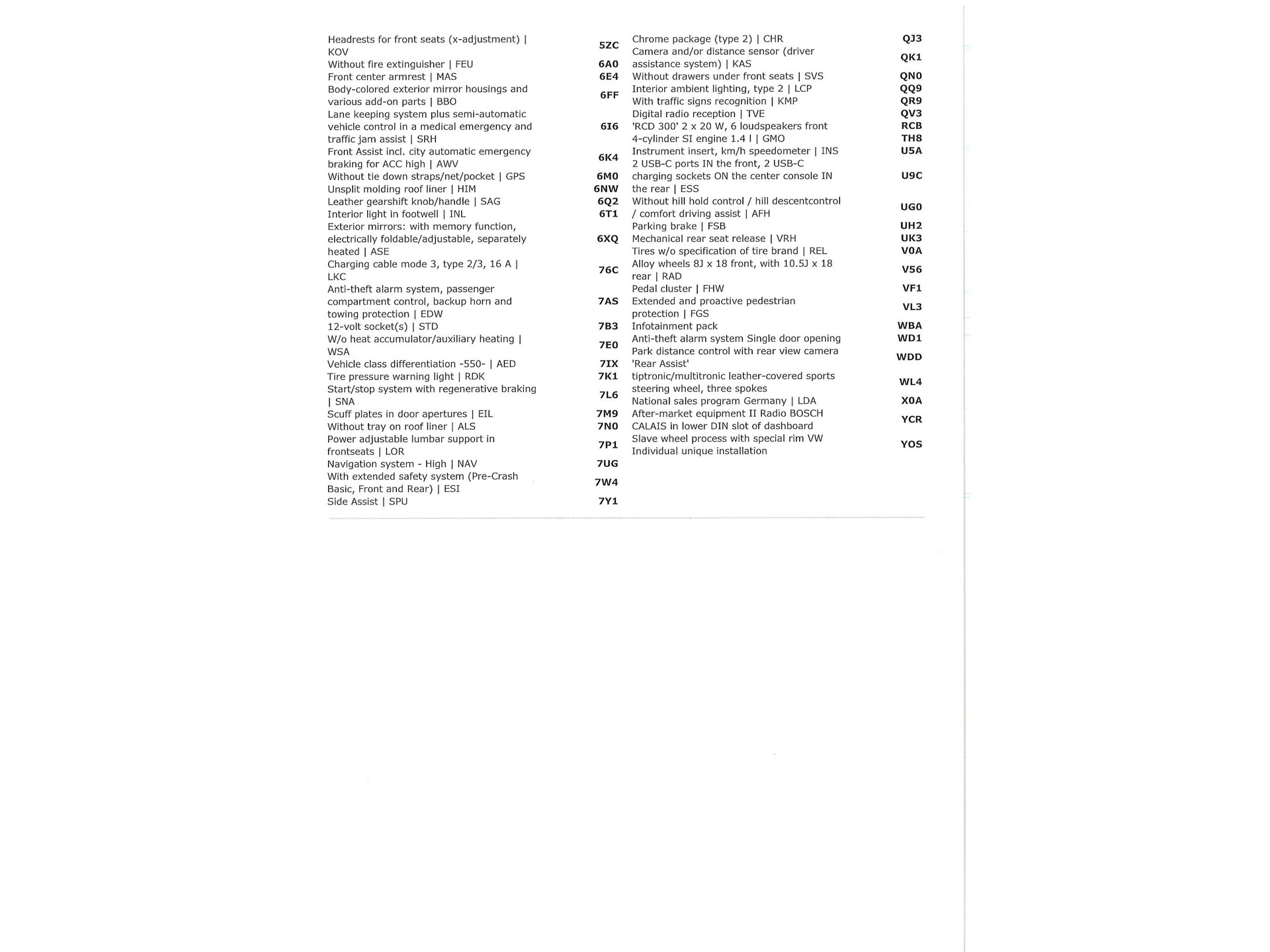 | | |
|---|---|
| Headrests for front seats (x-adjustment) \| KOV | 5ZC |
| Without fire extinguisher \| FEU | 6A0 |
| Front center armrest \| MAS | 6E4 |
| Body-colored exterior mirror housings and various add-on parts \| BBO | 6FF |
| Lane keeping system plus semi-automatic vehicle control in a medical emergency and traffic jam assist \| SRH | 6I6 |
| Front Assist incl. city automatic emergency braking for ACC high \| AWV | 6K4 |
| Without tie down straps/net/pocket \| GPS | 6M0 |
| Unsplit molding roof liner \| HIM | 6NW |
| Leather gearshift knob/handle \| SAG | 6Q2 |
| Interior light in footwell \| INL | 6T1 |
| Exterior mirrors: with memory function, electrically foldable/adjustable, separately heated \| ASE | 6XQ |
| Charging cable mode 3, type 2/3, 16 A \| LKC | 76C |
| Anti-theft alarm system, passenger compartment control, backup horn and towing protection \| EDW | 7AS |
| 12-volt socket(s) \| STD | 7B3 |
| W/o heat accumulator/auxiliary heating \| WSA | 7E0 |
| Vehicle class differentiation -550- \| AED | 7IX |
| Tire pressure warning light \| RDK | 7K1 |
| Start/stop system with regenerative braking \| SNA | 7L6 |
| Scuff plates in door apertures \| EIL | 7M9 |
| Without tray on roof liner \| ALS | 7N0 |
| Power adjustable lumbar support in frontseats \| LOR | 7P1 |
| Navigation system - High \| NAV | 7UG |
| With extended safety system (Pre-Crash Basic, Front and Rear) \| ESI | 7W4 |
| Side Assist \| SPU | 7Y1 |

| | |
|---|---|
| Chrome package (type 2) \| CHR | QJ3 |
| Camera and/or distance sensor (driver assistance system) \| KAS | QK1 |
| Without drawers under front seats \| SVS | QN0 |
| Interior ambient lighting, type 2 \| LCP | QQ9 |
| With traffic signs recognition \| KMP | QR9 |
| Digital radio reception \| TVE | QV3 |
| 'RCD 300' 2 x 20 W, 6 loudspeakers front | RCB |
| 4-cylinder SI engine 1.4 l \| GMO | TH8 |
| Instrument insert, km/h speedometer \| INS | U5A |
| 2 USB-C ports IN the front, 2 USB-C charging sockets ON the center console IN the rear \| ESS | U9C |
| Without hill hold control / hill descentcontrol / comfort driving assist \| AFH | UG0 |
| Parking brake \| FSB | UH2 |
| Mechanical rear seat release \| VRH | UK3 |
| Tires w/o specification of tire brand \| REL | V0A |
| Alloy wheels 8J x 18 front, with 10.5J x 18 rear \| RAD | V56 |
| Pedal cluster \| FHW | VF1 |
| Extended and proactive pedestrian protection \| FGS | VL3 |
| Infotainment pack | WBA |
| Anti-theft alarm system Single door opening | WD1 |
| Park distance control with rear view camera 'Rear Assist' | WDD |
| tiptronic/multitronic leather-covered sports steering wheel, three spokes | WL4 |
| National sales program Germany \| LDA | X0A |
| After-market equipment II Radio BOSCH CALAIS in lower DIN slot of dashboard | YCR |
| Slave wheel process with special rim VW Individual unique installation | YOS |